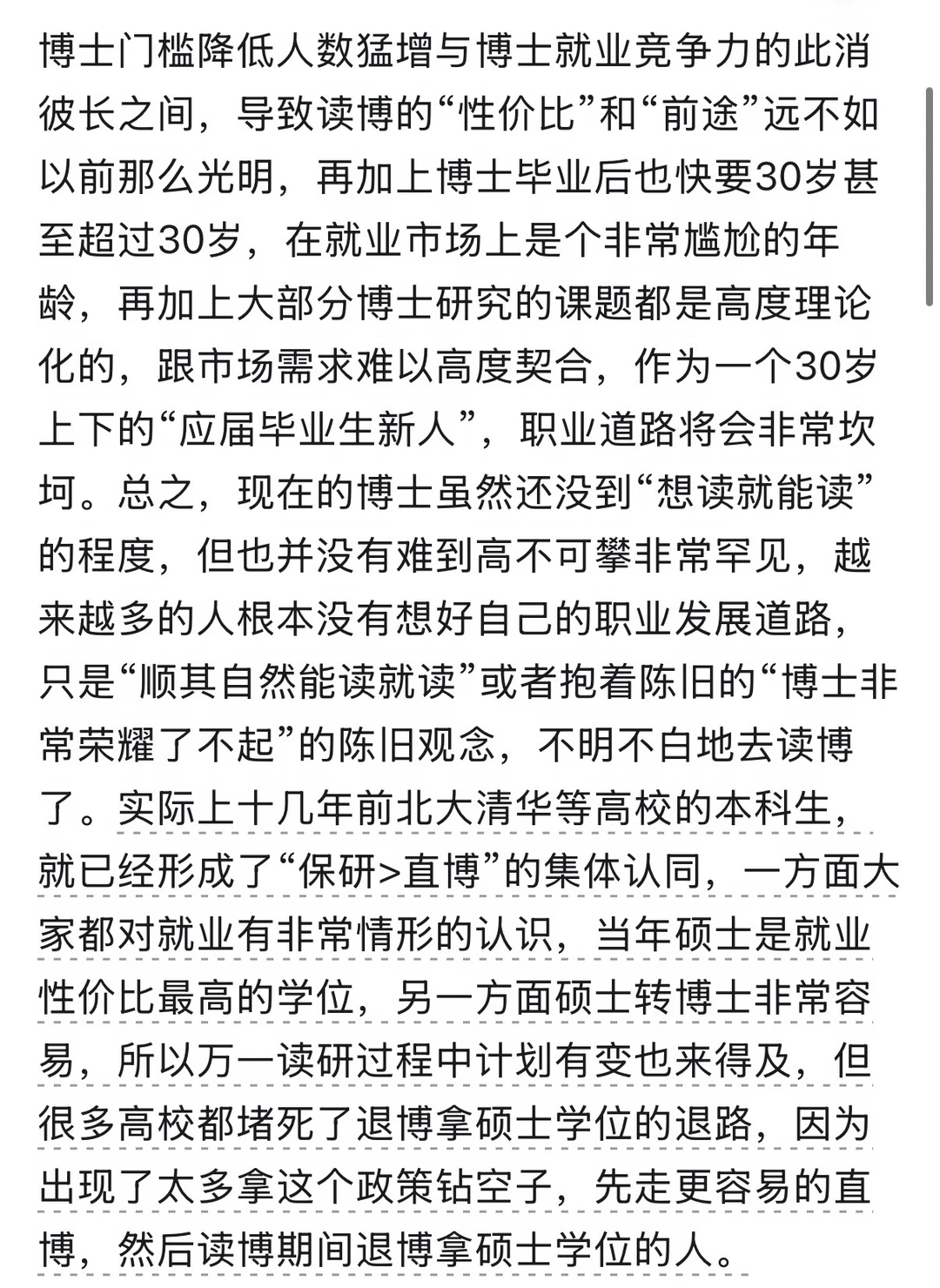 博士门槛降低人数猛增与博士就业竞争力的此消彼长之间，导致读博的“性价比”和“前途”远不如以前那么光明，再加上博士毕业后也快要30岁甚至超过30岁，在就业市场上是个非常尴尬的年龄，再加上大部分博士研究的课题都是高度理论化的，跟市场需求难以高度契合，作为一个30岁上下的“应届毕业生新人”，职业道路将会非常坎坷。总之，现在的博士虽然还没到“想读就能读”的程度，但也并没有难到高不可攀非常罕见，越来越多的人根本没有想好自己的职业发展道路，只是“顺其自然能读就读”或者抱着陈旧的“博士非常荣耀了不起”的陈旧观念，不明不白地去读博了。实际上十几年前北大清华等高校的本科生，就已经形成了“保研>直博”的集体认同，一方面大家都对就业有非常情形的认识，当年硕士是就业性价比最高的学位，另一方面硕士转博士非常容易，所以万一读研过程中计划有变也来得及，但很多高校都堵死了退博拿硕士学位的退路，因为出现了太多拿这个政策钻空子，先走更容易的直博，然后读博期间退博拿硕士学位的人。